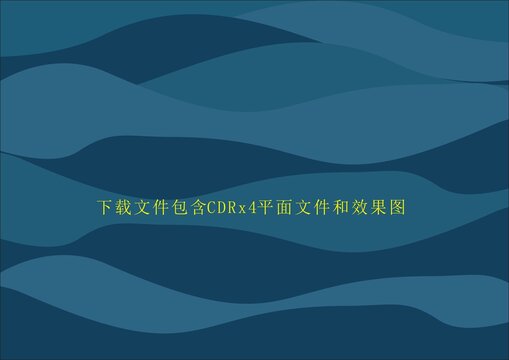 下载文件包含CDRx4平面文件和效果图